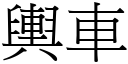 輿車